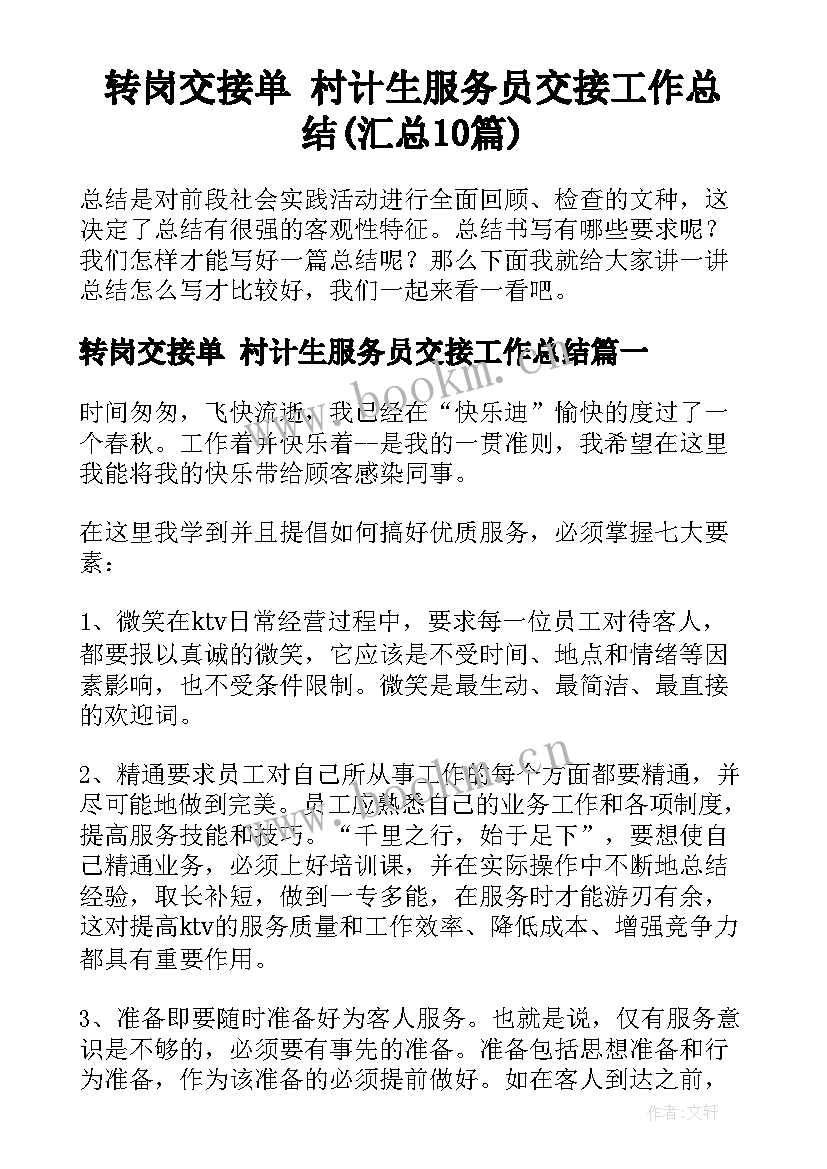 转岗交接单 村计生服务员交接工作总结(汇总10篇)

总结是对前段社会实践活动进行全面回顾、检查的文种，这决定了总结有很强的客观性特征。总结书写有哪些要求呢？我们怎样才能写好一篇总结呢？那么下面我就给大家讲一讲总结怎么写才比较好，我们一起来看一看吧。

转岗交接单 村计生服务员交接工作总结篇一

www.bookm.cn

时间匆匆，飞快流逝，我已经在“快乐迪”愉快的度过了一个春秋。工作着并快乐着--是我的一贯准则，我希望在这里我能将我的快乐带给顾客感染同事。

在这里我学到并且提倡如何搞好优质服务，必须掌握七大要素：

1、微笑在ktv日常经营过程中，要求每一位员工对待客人，都要报以真诚的微笑，它应该是不受时间、地点和情绪等因素影响，也不受条件限制。微笑是最生动、最简洁、最直接的欢迎词。

www.bookm.cn

2、精通要求员工对自己所从事工作的每个方面都要精通，并尽可能地做到完美。员工应熟悉自己的业务工作和各项制度，提高服务技能和技巧。“千里之行，始于足下”，要想使自己精通业务，必须上好培训课，并在实际操作中不断地总结经验，取长补短，做到一专多能，在服务时才能游刃有余，这对提高ktv的服务质量和工作效率、降低成本、增强竞争力都具有重要作用。

3、准备即要随时准备好为客人服务。也就是说，仅有服务意识是不够的，必须要有事先的准备。准备包括思想准备和行为准备，作为该准备的必须提前做好。如在客人到达之前，

作者：文轩